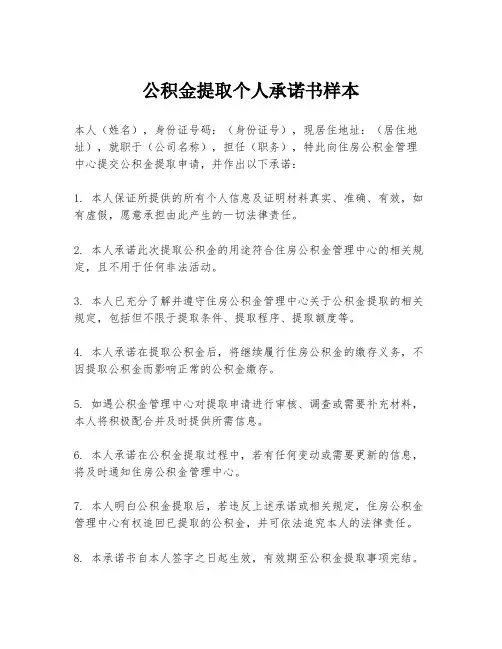 公积金提取个人承诺书样本

本人（姓名），身份证号码：（身份证号），现居住地址：（居住地址），就职于（公司名称），担任（职务），特此向住房公积金管理中心提交公积金提取申请，并作出以下承诺：

1. 本人保证所提供的所有个人信息及证明材料真实、准确、有效，如有虚假，愿意承担由此产生的一切法律责任。

2. 本人承诺此次提取公积金的用途符合住房公积金管理中心的相关规定，且不用于任何非法活动。

3. 本人已充分了解并遵守住房公积金管理中心关于公积金提取的相关规定，包括但不限于提取条件、提取程序、提取额度等。

4. 本人承诺在提取公积金后，将继续履行住房公积金的缴存义务，不因提取公积金而影响正常的公积金缴存。

5. 如遇公积金管理中心对提取申请进行审核、调查或需要补充材料，本人将积极配合并及时提供所需信息。

6. 本人承诺在公积金提取过程中，若有任何变动或需要更新的信息，将及时通知住房公积金管理中心。

7. 本人明白公积金提取后，若违反上述承诺或相关规定，住房公积金管理中心有权追回已提取的公积金，并可依法追究本人的法律责任。

8. 本承诺书自本人签字之日起生效，有效期至公积金提取事项完结。